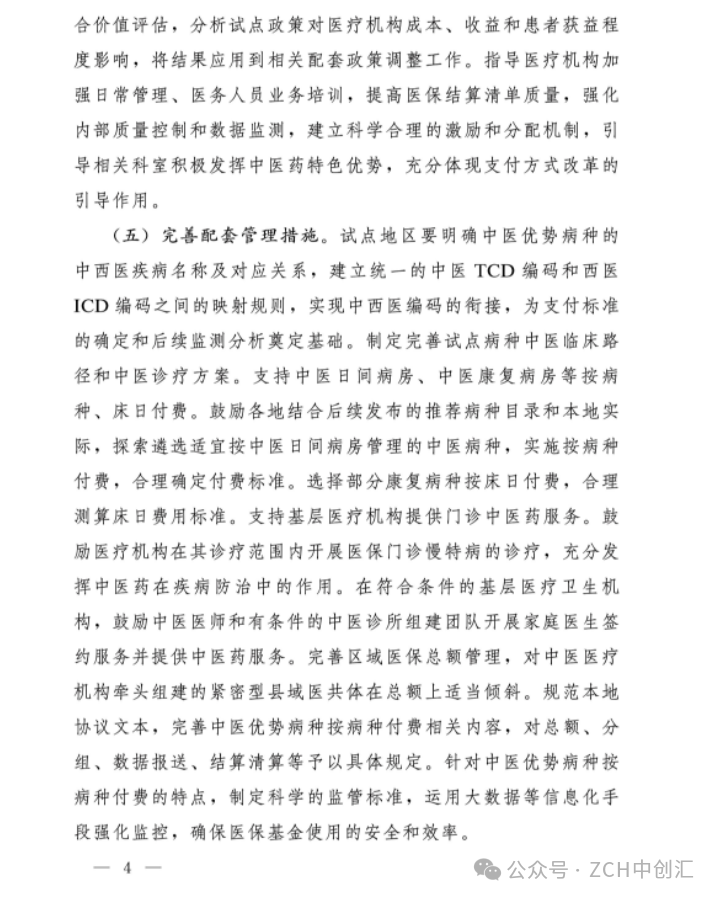 合价值评估，分析试点政策对医疗机构成本、收益和患者获益程度影响，将结果应用到相关配套政策调整工作。指导医疗机构加强日常管理、医务人员业务培训，提高医保结算清单质量，强化内部质量控制和数据监测，建立科学合理的激励和分配机制，引导相关科室积极发挥中医药特色优势，充分体现支付方式改革的引导作用。

（五）完善配套管理措施。试点地区要明确中医优势病种的中西医疾病名称及对应关系，建立统一的中医 TCD 编码和西医 ICD 编码之间的映射规则，实现中西医编码的衔接，为支付标准的确定和后续监测分析奠定基础。制定完善试点病种中医临床路径和中医诊疗方案。支持中医日间病房、中医康复病房等按病种、床日付费。鼓励各地结合后续发布的推荐病种目录和本地实际，探索遴选适宜按中医日间病房管理的中医病种，实施按病种付费，合理确定付费标准。选择部分康复病种按床日付费，合理测算床日费用标准。支持基层医疗机构提供门诊中医药服务。鼓励医疗机构在其诊疗范围内开展医保门诊慢特病的诊疗，充分发挥中医药在疾病防治中的作用。在符合条件的基层医疗卫生机构，鼓励中医医师和有条件的中医诊所组建团队开展家庭医生签约服务并提供中医药服务。完善区域医保总额管理，对中医医疗机构牵头组建的紧密型县域医共体在总额上适当倾斜。规范本地协议文本，完善中医优势病种按病种付费相关内容，对总额、分组、数据报送、结算清算等予以具体规定。针对中医优势病种按病种付费的特点，制定科学的监管标准，运用大数据等信息化手段强化监控，确保医保基金使用的安全和效率。

— 4 —

公众号 · ZCH中创汇